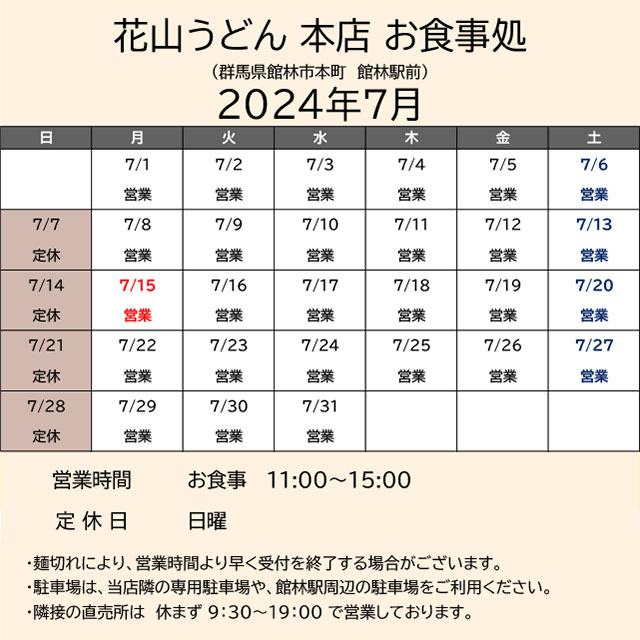 花山うどん 本店 お食事処

（群馬県館林市本町　館林駅前）

2024年7月

| 日 | 月 | 火 | 水 | 木 | 金 | 土 |
|---|---|---|---|---|---|---|
| | 7/1 営業 | 7/2 営業 | 7/3 営業 | 7/4 営業 | 7/5 営業 | 7/6 営業 |
| 7/7 定休 | 7/8 営業 | 7/9 営業 | 7/10 営業 | 7/11 営業 | 7/12 営業 | 7/13 営業 |
| 7/14 定休 | 7/15 営業 | 7/16 営業 | 7/17 営業 | 7/18 営業 | 7/19 営業 | 7/20 営業 |
| 7/21 定休 | 7/22 営業 | 7/23 営業 | 7/24 営業 | 7/25 営業 | 7/26 営業 | 7/27 営業 |
| 7/28 定休 | 7/29 営業 | 7/30 営業 | 7/31 営業 | | | |

営業時間　　お食事　11:00～15:00

定 休 日　　日曜

・麺切れにより、営業時間より早く受付を終了する場合がございます。
・駐車場は、当店隣の専用駐車場や、館林駅周辺の駐車場をご利用ください。
・隣接の直売所は　休まず 9:30～19:00 で営業しております。